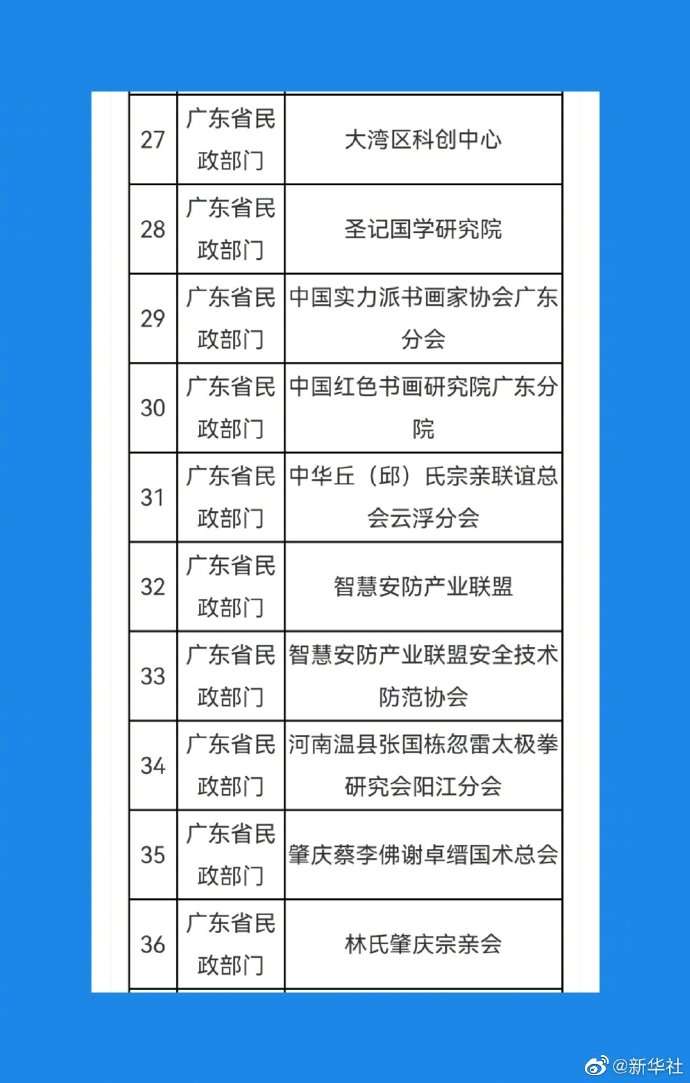 | 27 | 广东省民政部门 | 大湾区科创中心 |
|---|---|---|
| 28 | 广东省民政部门 | 圣记国学研究院 |
| 29 | 广东省民政部门 | 中国实力派书画家协会广东分会 |
| 30 | 广东省民政部门 | 中国红色书画研究院广东分院 |
| 31 | 广东省民政部门 | 中华丘（邱）氏宗亲联谊总会云浮分会 |
| 32 | 广东省民政部门 | 智慧安防产业联盟 |
| 33 | 广东省民政部门 | 智慧安防产业联盟安全技术防范协会 |
| 34 | 广东省民政部门 | 河南温县张国栋忽雷太极拳研究会阳江分会 |
| 35 | 广东省民政部门 | 肇庆蔡李佛谢卓缙国术总会 |
| 36 | 广东省民政部门 | 林氏肇庆宗亲会 |

@新华社